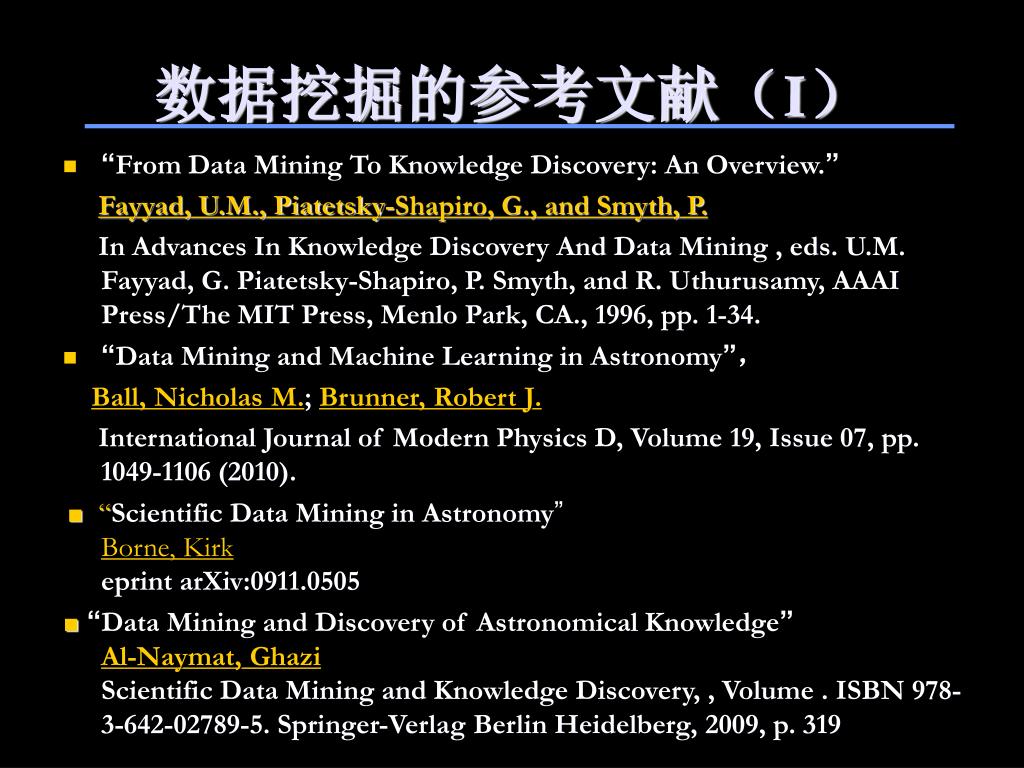 数据挖掘的参考文献（I）

“From Data Mining To Knowledge Discovery: An Overview.”

Fayyad, U.M., Piatetsky-Shapiro, G., and Smyth, P.

In Advances In Knowledge Discovery And Data Mining , eds. U.M. Fayyad, G. Piatetsky-Shapiro, P. Smyth, and R. Uthurusamy, AAAI Press/The MIT Press, Menlo Park, CA., 1996, pp. 1-34.

“Data Mining and Machine Learning in Astronomy”,

Ball, Nicholas M.; Brunner, Robert J.

International Journal of Modern Physics D, Volume 19, Issue 07, pp. 1049-1106 (2010).

“Scientific Data Mining in Astronomy”

Borne, Kirk

eprint arXiv:0911.0505

“Data Mining and Discovery of Astronomical Knowledge”

Al-Naymat, Ghazi

Scientific Data Mining and Knowledge Discovery, , Volume . ISBN 978-3-642-02789-5. Springer-Verlag Berlin Heidelberg, 2009, p. 319